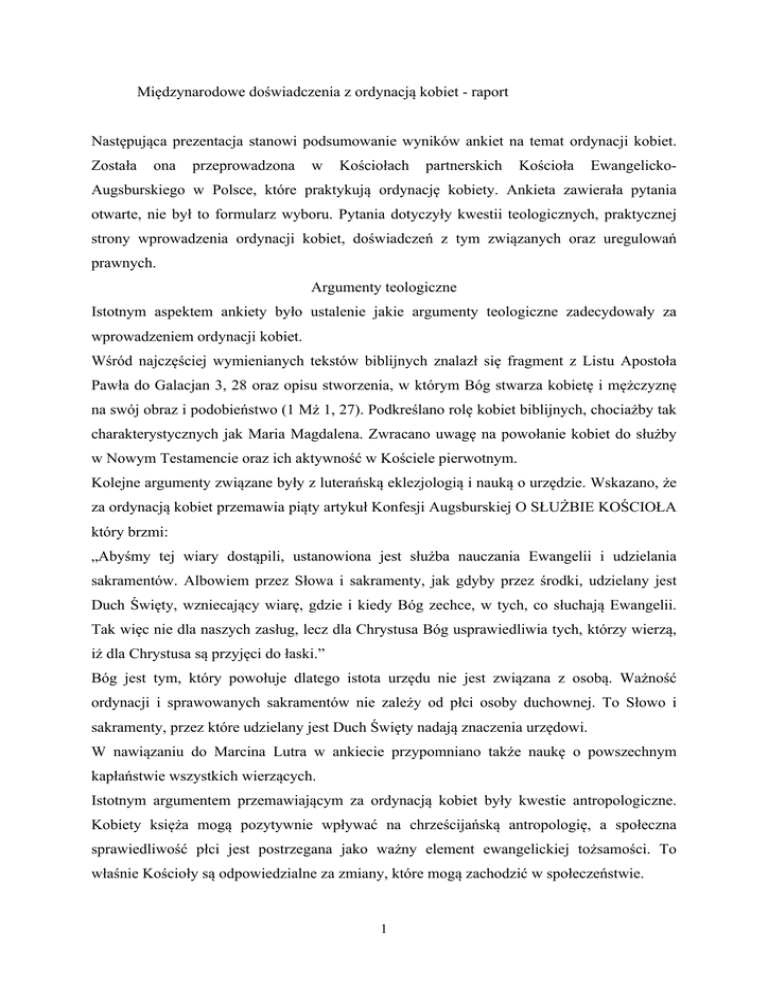 Międzynarodowe doświadczenia z ordynacją kobiet - raport

Następująca prezentacja stanowi podsumowanie wyników ankiet na temat ordynacji kobiet. Została ona przeprowadzona w Kościołach partnerskich Kościoła Ewangelicko-Augsburskiego w Polsce, które praktykują ordynację kobiety. Ankieta zawierała pytania otwarte, nie był to formularz wyboru. Pytania dotyczyły kwestii teologicznych, praktycznej strony wprowadzenia ordynacji kobiet, doświadczeń z tym związanych oraz uregulowań prawnych.

Argumenty teologiczne

Istotnym aspektem ankiety było ustalenie jakie argumenty teologiczne zadecydowały za wprowadzeniem ordynacji kobiet.

Wśród najczęściej wymienianych tekstów biblijnych znalazł się fragment z Listu Apostoła Pawła do Galacjan 3, 28 oraz opisu stworzenia, w którym Bóg stwarza kobietę i mężczyznę na swój obraz i podobieństwo (1 Mż 1, 27). Podkreślano rolę kobiet biblijnych, chociażby tak charakterystycznych jak Maria Magdalena. Zwracano uwagę na powołanie kobiet do służby w Nowym Testamencie oraz ich aktywność w Kościele pierwotnym.

Kolejne argumenty związane były z luterańską eklezjologią i nauką o urzędzie. Wskazano, że za ordynacją kobiet przemawia piąty artykuł Konfesji Augsburskiej O SŁUŻBIE KOŚCIOŁA który brzmi:

„Abyśmy tej wiary dostąpili, ustanowiona jest służba nauczania Ewangelii i udzielania sakramentów. Albowiem przez Słowa i sakramenty, jak gdyby przez środki, udzielany jest Duch Święty, wzniecający wiarę, gdzie i kiedy Bóg zechce, w tych, co słuchają Ewangelii. Tak więc nie dla naszych zasług, lecz dla Chrystusa Bóg usprawiedliwia tych, którzy wierzą, iż dla Chrystusa są przyjęci do łaski.”

Bóg jest tym, który powołuje dlatego istota urzędu nie jest związana z osobą. Ważność ordynacji i sprawowanych sakramentów nie zależy od płci osoby duchownej. To Słowo i sakramenty, przez które udzielany jest Duch Święty nadają znaczenia urzędowi.

W nawiązaniu do Marcina Lutra w ankiecie przypomniano także naukę o powszechnym kapłaństwie wszystkich wierzących.

Istotnym argumentem przemawiającym za ordynacją kobiet były kwestie antropologiczne. Kobiety księża mogą pozytywnie wpływać na chrześcijańską antropologię, a społeczna sprawiedliwość płci jest postrzegana jako ważny element ewangelickiej tożsamości. To właśnie Kościoły są odpowiedzialne za zmiany, które mogą zachodzić w społeczeństwie.

1